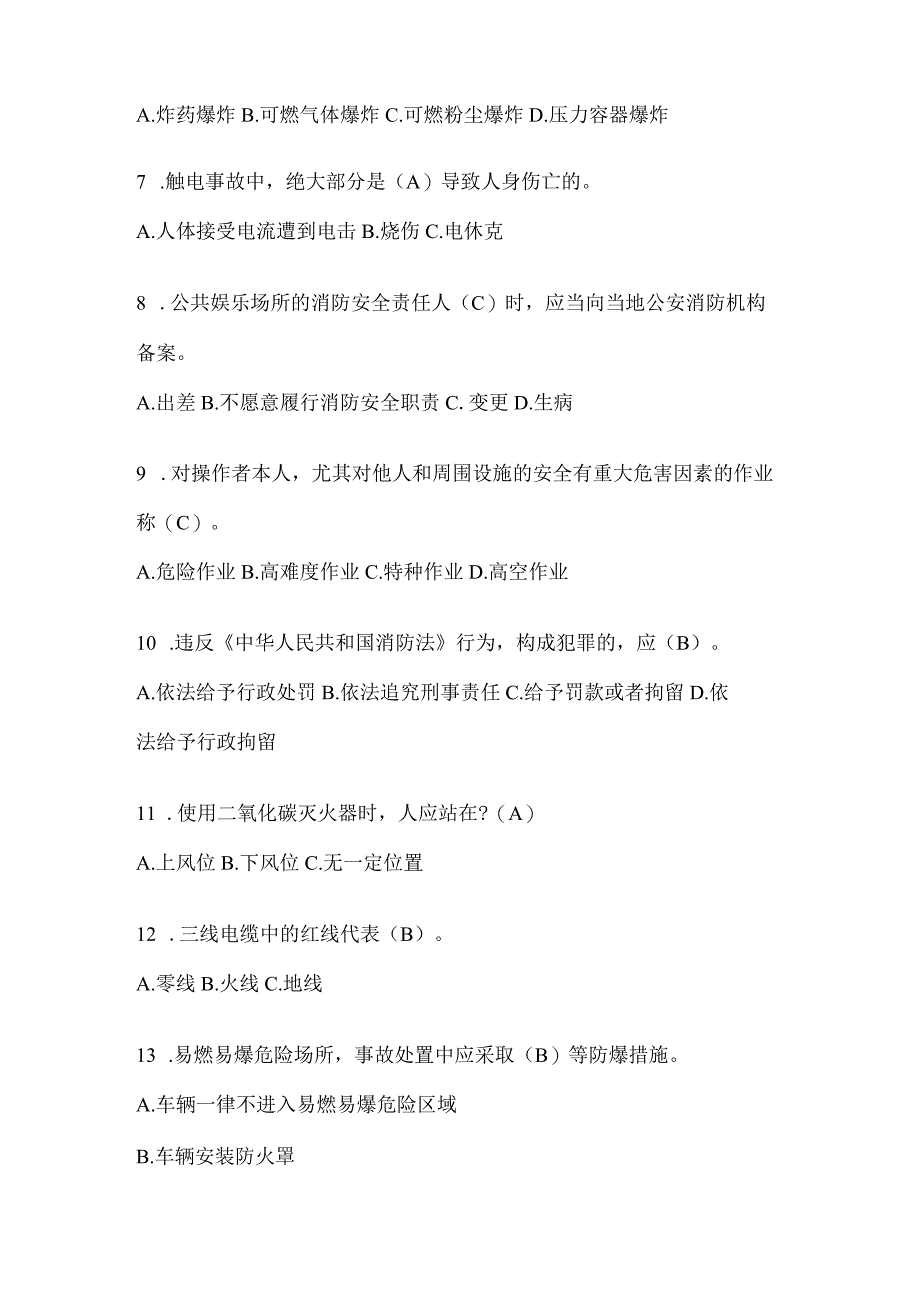 A.炸药爆炸 B.可燃气体爆炸 C.可燃粉尘爆炸 D.压力容器爆炸

7 .触电事故中，绝大部分是（A）导致人身伤亡的。

A.人体接受电流遭到电击 B.烧伤 C.电休克

8 .公共娱乐场所的消防安全责任人（C）时，应当向当地公安消防机构备案。

A.出差 B.不愿意履行消防安全职责 C. 变更 D.生病

9 .对操作者本人，尤其对他人和周围设施的安全有重大危害因素的作业称（C）。

A.危险作业 B.高难度作业 C.特种作业 D.高空作业

10 .违反《中华人民共和国消防法》行为，构成犯罪的，应（B）。

A.依法给予行政处罚 B.依法追究刑事责任 C.给予罚款或者拘留 D.依法给予行政拘留

11 .使用二氧化碳灭火器时，人应站在?（A）

A.上风位 B.下风位 C.无一定位置

12 .三线电缆中的红线代表（B）。

A.零线 B.火线 C.地线

13 .易燃易爆危险场所，事故处置中应采取（B）等防爆措施。

A.车辆一律不进入易燃易爆危险区域

B.车辆安装防火罩